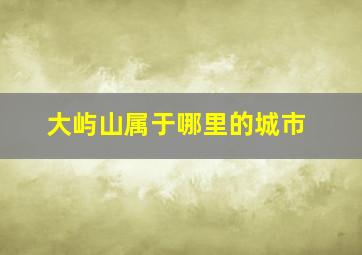 大屿山属于哪里的城市